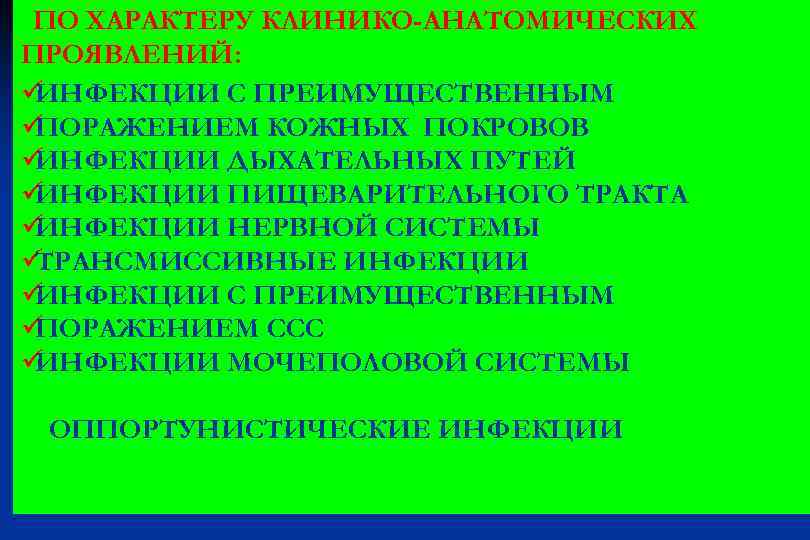 ПО ХАРАКТЕРУ КЛИНИКО-АНАТОМИЧЕСКИХ ПРОЯВЛЕНИЙ:

✓ИНФЕКЦИИ С ПРЕИМУЩЕСТВЕННЫМ
✓ПОРАЖЕНИЕМ КОЖНЫХ ПОКРОВОВ
✓ИНФЕКЦИИ ДЫХАТЕЛЬНЫХ ПУТЕЙ
✓ИНФЕКЦИИ ПИЩЕВАРИТЕЛЬНОГО ТРАКТА
✓ИНФЕКЦИИ НЕРВНОЙ СИСТЕМЫ
✓ТРАНСМИССИВНЫЕ ИНФЕКЦИИ
✓ИНФЕКЦИИ С ПРЕИМУЩЕСТВЕННЫМ
✓ПОРАЖЕНИЕМ ССС
✓ИНФЕКЦИИ МОЧЕПОЛОВОЙ СИСТЕМЫ

ОППОРТУНИСТИЧЕСКИЕ ИНФЕКЦИИ